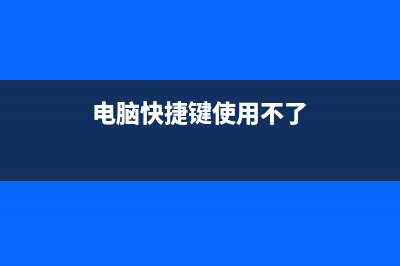 电脑快捷键使用不了